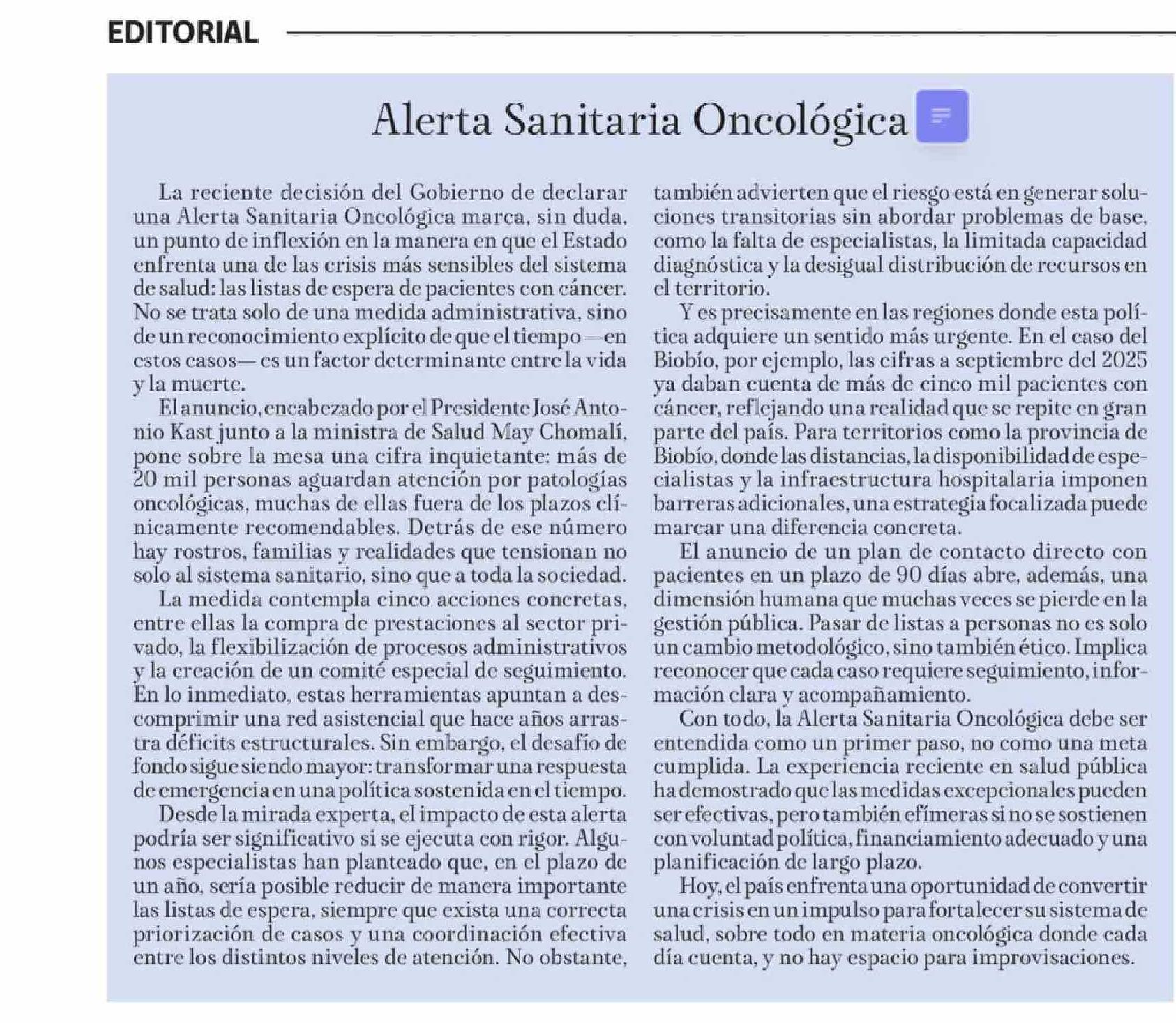 EDITORIAL

Alerta Sanitaria Oncológica

La reciente decisión del Gobierno de declarar una Alerta Sanitaria Oncológica marca, sin duda, un punto de inflexión en la manera en que el Estado enfrenta una de las crisis más sensibles del sistema de salud: las listas de espera de pacientes con cáncer. No se trata solo de una medida administrativa, sino de un reconocimiento explícito de que el tiempo —en estos casos— es un factor determinante entre la vida y la muerte.

El anuncio, encabezado por el Presidente José Antonio Kast junto a la ministra de Salud May Chomalí, pone sobre la mesa una cifra inquietante: más de 20 mil personas aguardan atención por patologías oncológicas, muchas de ellas fuera de los plazos clínicamente recomendables. Detrás de ese número hay rostros, familias y realidades que tensionan no solo al sistema sanitario, sino que a toda la sociedad.

La medida contempla cinco acciones concretas, entre ellas la compra de prestaciones al sector privado, la flexibilización de procesos administrativos y la creación de un comité especial de seguimiento. En lo inmediato, estas herramientas apuntan a descomprimir una red asistencial que hace años arrastra déficits estructurales. Sin embargo, el desafío de fondo sigue siendo mayor: transformar una respuesta de emergencia en una política sostenida en el tiempo.

Desde la mirada experta, el impacto de esta alerta podría ser significativo si se ejecuta con rigor. Algunos especialistas han planteado que, en el plazo de un año, sería posible reducir de manera importante las listas de espera, siempre que exista una correcta priorización de casos y una coordinación efectiva entre los distintos niveles de atención. No obstante, también advierten que el riesgo está en generar soluciones transitorias sin abordar problemas de base, como la falta de especialistas, la limitada capacidad diagnóstica y la desigual distribución de recursos en el territorio.

Y es precisamente en las regiones donde esta política adquiere un sentido más urgente. En el caso del Biobío, por ejemplo, las cifras a septiembre del 2025 ya daban cuenta de más de cinco mil pacientes con cáncer, reflejando una realidad que se repite en gran parte del país. Para territorios como la provincia de Biobío, donde las distancias, la disponibilidad de especialistas y la infraestructura hospitalaria imponen barreras adicionales, una estrategia focalizada puede marcar una diferencia concreta.

El anuncio de un plan de contacto directo con pacientes en un plazo de 90 días abre, además, una dimensión humana que muchas veces se pierde en la gestión pública. Pasar de listas a personas no es solo un cambio metodológico, sino también ético. Implica reconocer que cada caso requiere seguimiento, información clara y acompañamiento.

Con todo, la Alerta Sanitaria Oncológica debe ser entendida como un primer paso, no como una meta cumplida. La experiencia reciente en salud pública ha demostrado que las medidas excepcionales pueden ser efectivas, pero también efímeras si no se sostienen con voluntad política, financiamiento adecuado y una planificación de largo plazo.

Hoy, el país enfrenta una oportunidad de convertir una crisis en un impulso para fortalecer su sistema de salud, sobre todo en materia oncológica donde cada día cuenta, y no hay espacio para improvisaciones.